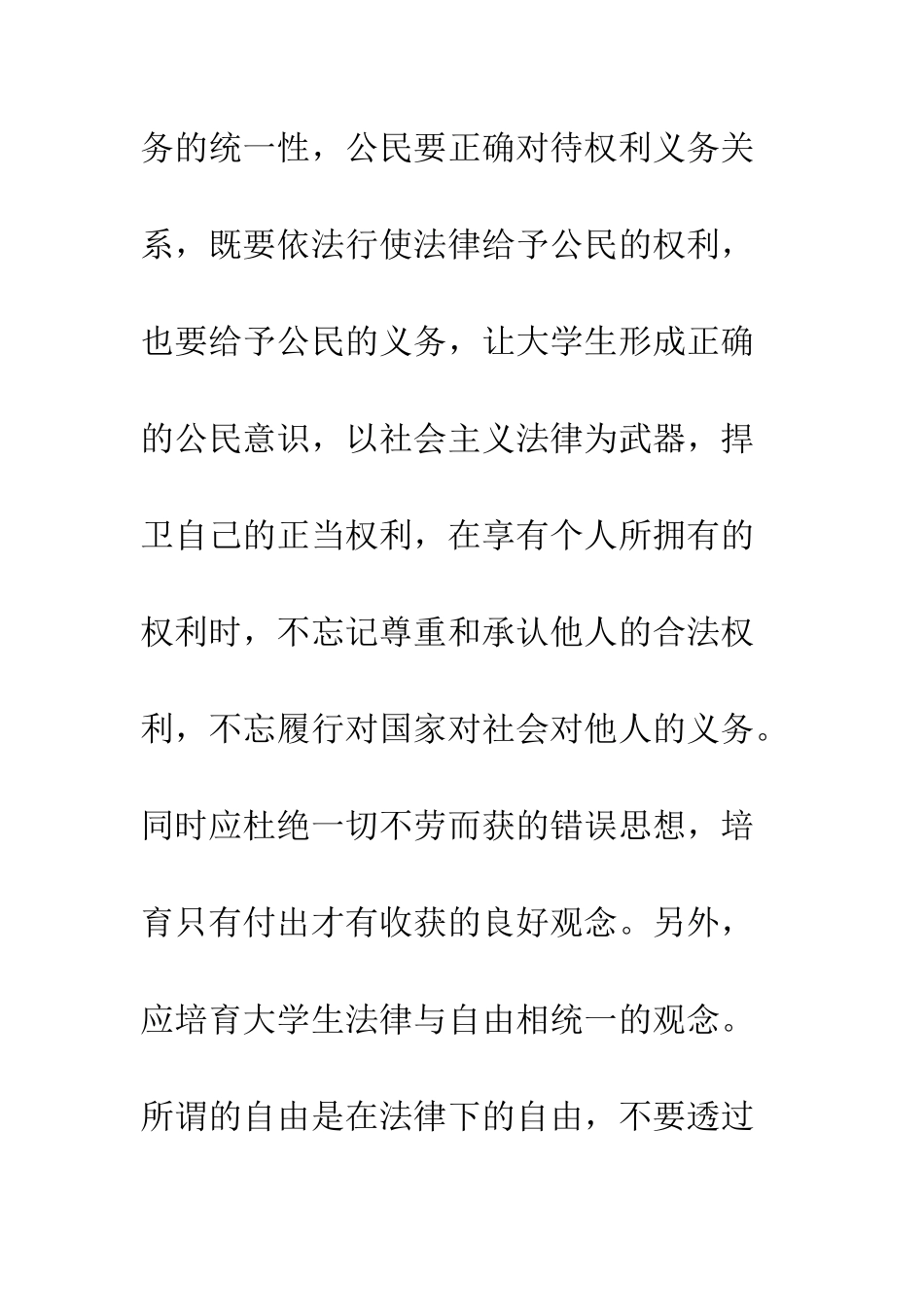 务的统一性，公民要正确对待权利义务关系，既要依法行使法律给予公民的权利，也要给予公民的义务，让大学生形成正确的公民意识，以社会主义法律为武器，捍卫自己的正当权利，在享有个人所拥有的权利时，不忘记尊重和承认他人的合法权利，不忘履行对国家对社会对他人的义务。同时应杜绝一切不劳而获的错误思想，培育只有付出才有收获的良好观念。另外，应培育大学生法律与自由相统一的观念。所谓的自由是在法律下的自由，不要透过